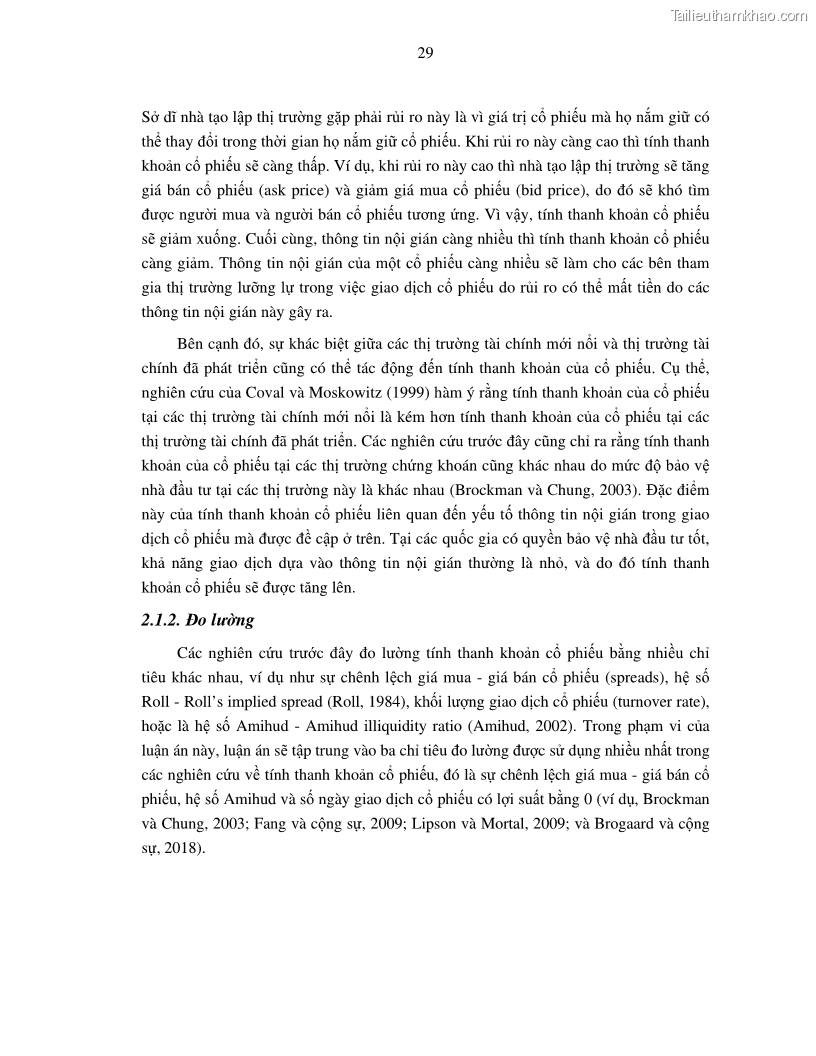 Tailieuthamkhao.com

29

Sở dĩ nhà tạo lập thị trường gặp phải rủi ro này là vì giá trị cổ phiếu mà họ nắm giữ có thể thay đổi trong thời gian họ nắm giữ cổ phiếu. Khi rủi ro này càng cao thì tính thanh khoản cổ phiếu sẽ càng thấp. Ví dụ, khi rủi ro này cao thì nhà tạo lập thị trường sẽ tăng giá bán cổ phiếu (ask price) và giảm giá mua cổ phiếu (bid price), do đó sẽ khó tìm được người mua và người bán cổ phiếu tương ứng. Vì vậy, tính thanh khoản cổ phiếu sẽ giảm xuống. Cuối cùng, thông tin nội gián càng nhiều thì tính thanh khoản cổ phiếu càng giảm. Thông tin nội gián của một cổ phiếu càng nhiều sẽ làm cho các bên tham gia thị trường lưỡng lự trong việc giao dịch cổ phiếu do rủi ro có thể mất tiền do các thông tin nội gián này gây ra.

Bên cạnh đó, sự khác biệt giữa các thị trường tài chính mới nổi và thị trường tài chính đã phát triển cũng có thể tác động đến tính thanh khoản của cổ phiếu. Cụ thể, nghiên cứu của Coval và Moskowitz (1999) hàm ý rằng tính thanh khoản của cổ phiếu tại các thị trường tài chính mới nổi là kém hơn tính thanh khoản của cổ phiếu tại các thị trường tài chính đã phát triển. Các nghiên cứu trước đây cũng chỉ ra rằng tính thanh khoản của cổ phiếu tại các thị trường chứng khoán cũng khác nhau do mức độ bảo vệ nhà đầu tư tại các thị trường này là khác nhau (Brockman và Chung, 2003). Đặc điểm này của tính thanh khoản cổ phiếu liên quan đến yếu tố thông tin nội gián trong giao dịch cổ phiếu mà được đề cập ở trên. Tại các quốc gia có quyền bảo vệ nhà đầu tư tốt, khả năng giao dịch dựa vào thông tin nội gián thường là nhỏ, và do đó tính thanh khoản cổ phiếu sẽ được tăng lên.

2.1.2. Đo lường

Các nghiên cứu trước đây đo lường tính thanh khoản cổ phiếu bằng nhiều chỉ tiêu khác nhau, ví dụ như sự chênh lệch giá mua - giá bán cổ phiếu (spreads), hệ số Roll - Roll's implied spread (Roll, 1984), khối lượng giao dịch cổ phiếu (turnover rate), hoặc là hệ số Amihud - Amihud illiquidity ratio (Amihud, 2002). Trong phạm vi của luận án này, luận án sẽ tập trung vào ba chỉ tiêu đo lường được sử dụng nhiều nhất trong các nghiên cứu về tính thanh khoản cổ phiếu, đó là sự chênh lệch giá mua - giá bán cổ phiếu, hệ số Amihud và số ngày giao dịch cổ phiếu có lợi suất bằng 0 (ví dụ, Brockman và Chung, 2003; Fang và cộng sự, 2009; Lipson và Mortal, 2009; và Brogaard và cộng sự, 2018).